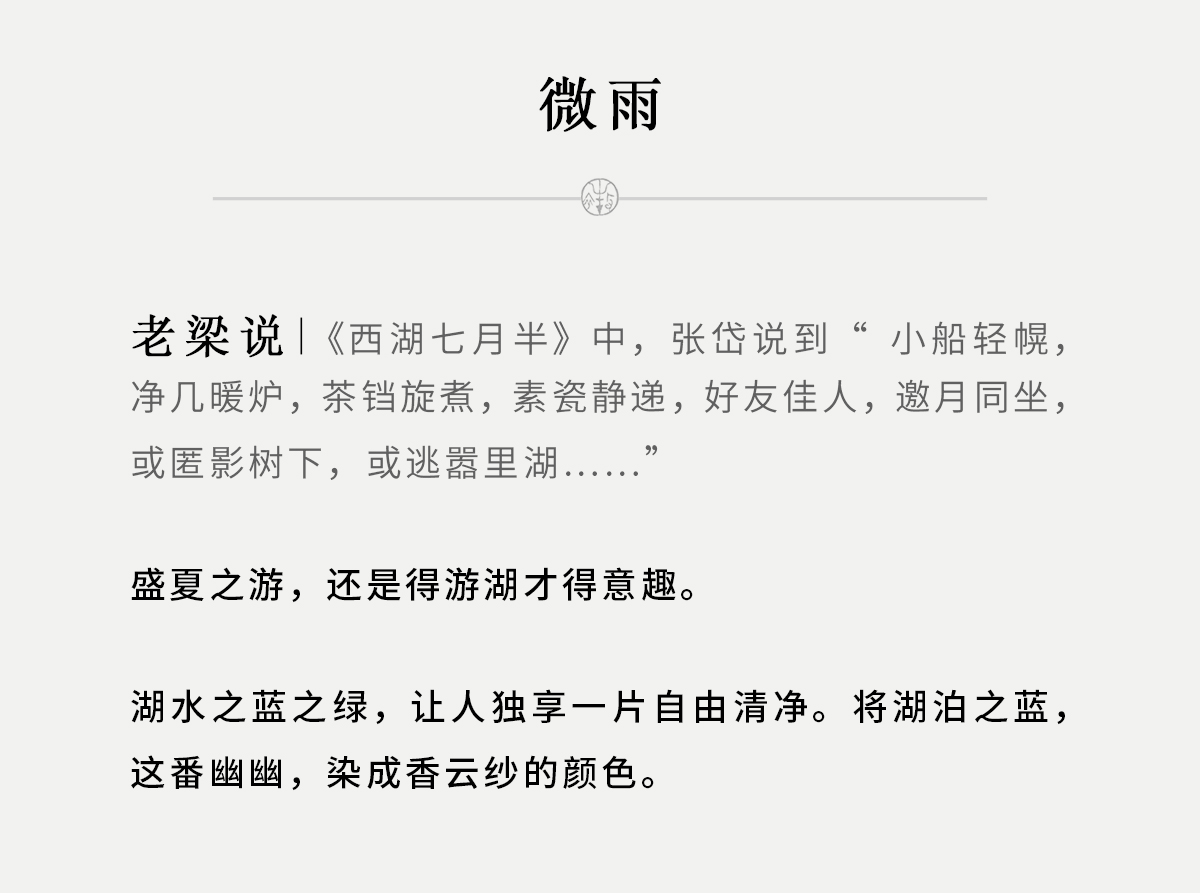 微雨

老梁说|《西湖七月半》中，张岱说到“小船轻幌，净几暖炉，茶铛旋煮，素瓷静递，好友佳人，邀月同坐，或匿影树下，或逃嚣里湖......”

盛夏之游，还是得游湖才得意趣。

湖水之蓝之绿，让人独享一片自由清净。将湖泊之蓝，这番幽幽，染成香云纱的颜色。